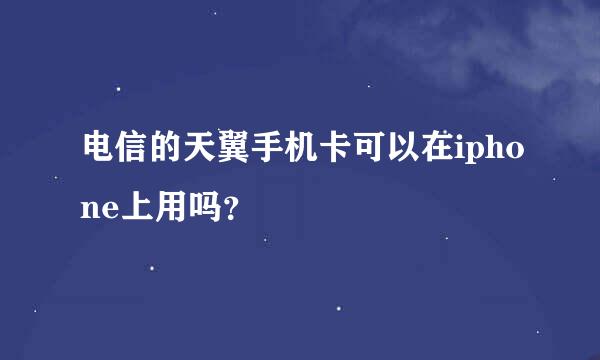 电信的天翼手机卡可以在iphone上用吗?